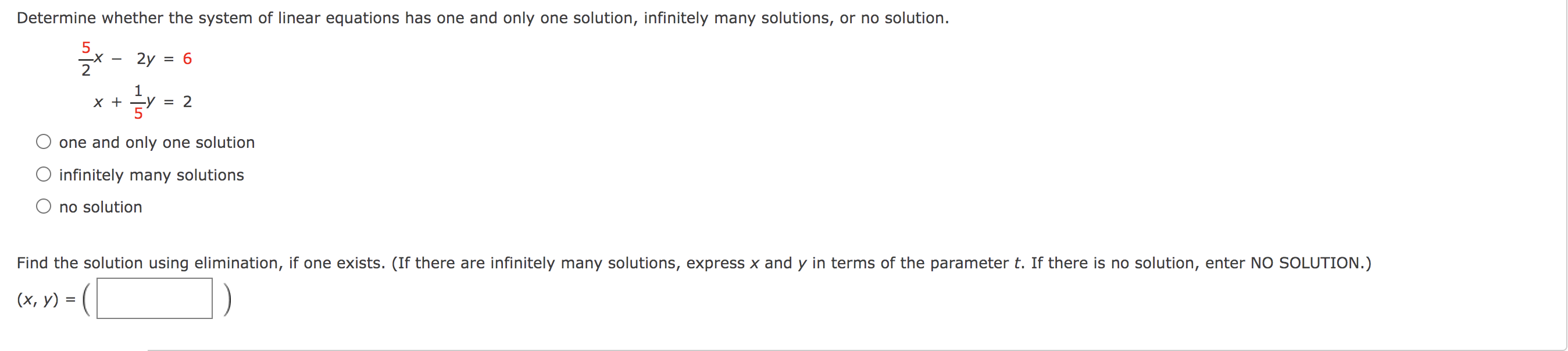 Determine whether the system of linear equations has one and only one solution, infinitely many solutions, or no solution.

$\frac{5}{2}x - 2y = 6$

$x + \frac{1}{5}y = 2$

one and only one solution

infinitely many solutions

no solution

Find the solution using elimination, if one exists. (If there are infinitely many solutions, express $x$ and $y$ in terms of the parameter $t$. If there is no solution, enter NO SOLUTION.)

$(x, y) = ($ $)$